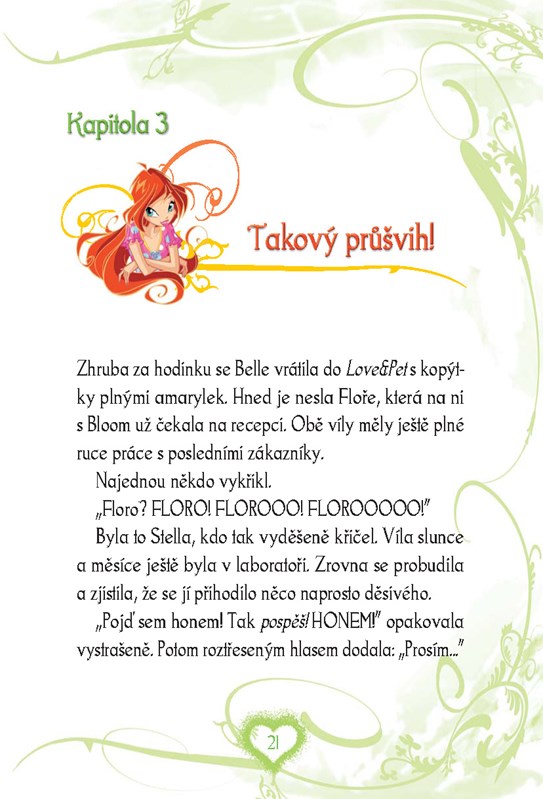 Kapitola 3

Takový průšvih!

Zhruba za hodinku se Belle vrátila do Love&Pet s kopýtky plnými amarylek. Hned je nesla Floře, která na ni s Bloom už čekala na recepci. Obě víly měly ještě plné ruce práce s posledními zákazníky.

Najednou někdo vykřikl.

„Floro? FLORO! FLOROOO! FLOROOOOO!"

Byla to Stella, kdo tak vyděšeně křičel. Víla slunce a měsíce ještě byla v laboratoři. Zrovna se probudila a zjistila, že se jí přihodilo něco naprosto děsivého.

„Pojď sem honem! Tak pospěš! HONEM!" opakovala vystrašeně. Potom roztřeseným hlasem dodala: „Prosím..."

21